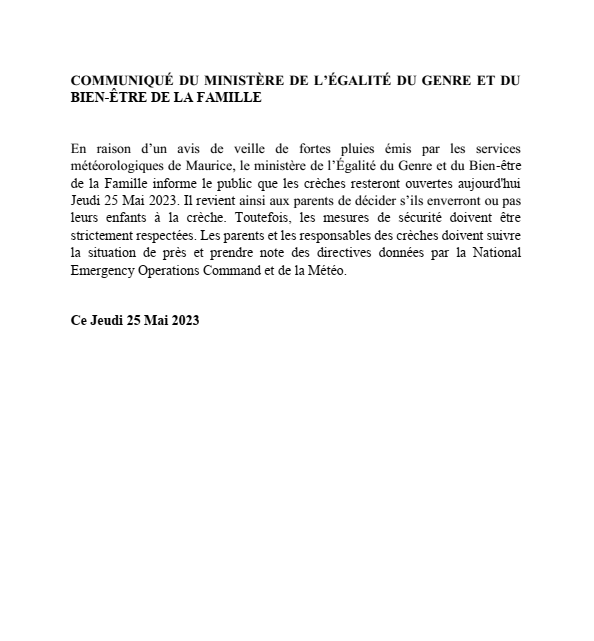 COMMUNIQUÉ DU MINISTÈRE DE L'ÉGALITÉ DU GENRE ET DU BIEN-ÊTRE DE LA FAMILLE

En raison d'un avis de veille de fortes pluies émis par les services météorologiques de Maurice, le ministère de l'Égalité du Genre et du Bien-être de la Famille informe le public que les crèches resteront ouvertes aujourd'hui Jeudi 25 Mai 2023. Il revient ainsi aux parents de décider s'ils enverront ou pas leurs enfants à la crèche. Toutefois, les mesures de sécurité doivent être strictement respectées. Les parents et les responsables des crèches doivent suivre la situation de près et prendre note des directives données par la National Emergency Operations Command et de la Météo.

Ce Jeudi 25 Mai 2023